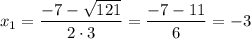 $x_1 = \frac{-7 - \sqrt{121}}{2 \cdot 3} = \frac{-7 - 11}{6} = -3$